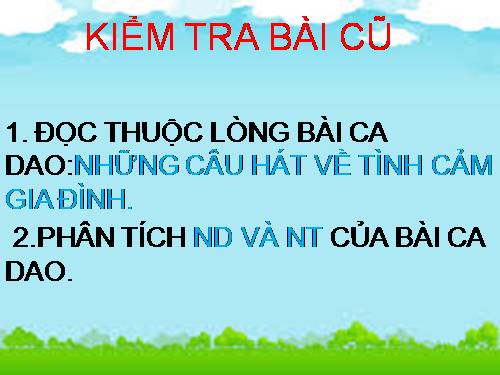 KIỂM TRA BÀI CŨ

1. ĐỌC THUỘC LÒNG BÀI CA DAO:NHỮNG CÂU HÁT VỀ TÌNH CẢM GIA ĐÌNH.

2.PHÂN TÍCH ND VÀ NT CỦA BÀI CA DAO.